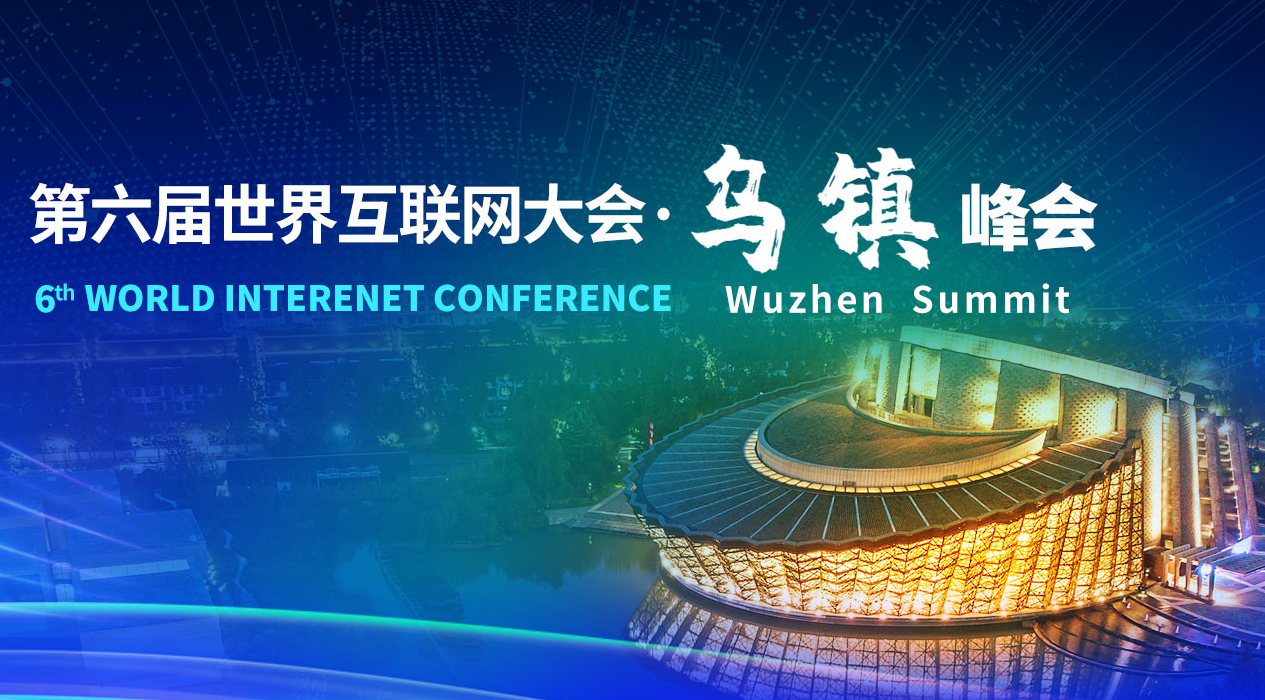 第六届世界互联网大会·乌镇峰会

6th WORLD INTERENET CONFERENCE Wuzhen Summit